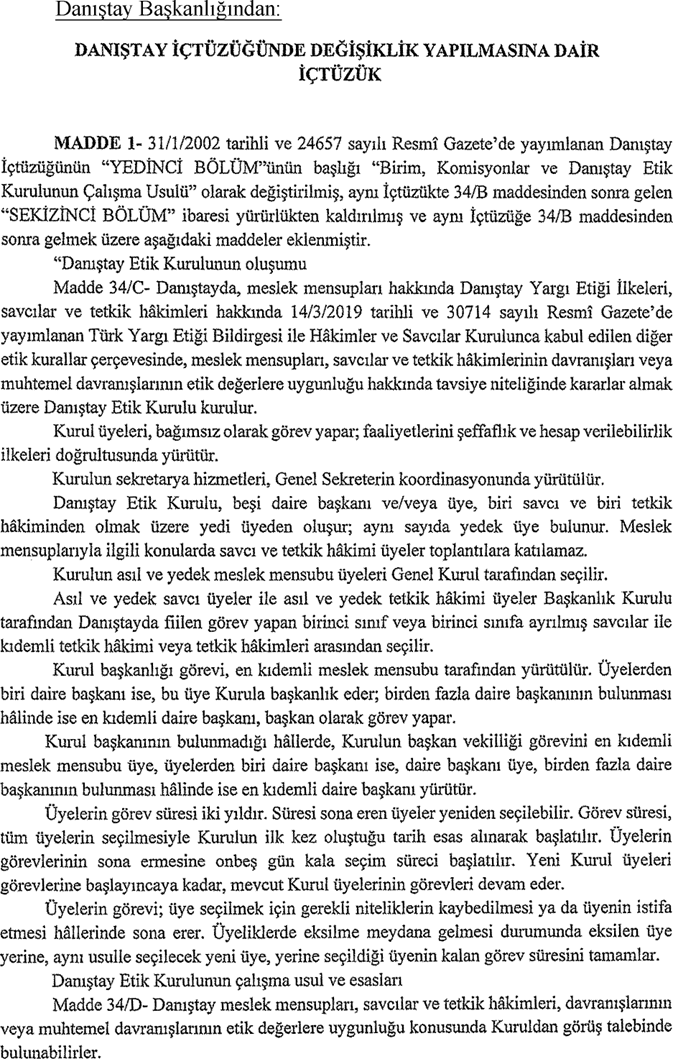 Danıştay Başkanlığından:

DANIŞTAY İÇTÜZÜĞÜNDE DEĞİŞİKLİK YAPILMASINA DAİR İÇTÜZÜK

MADDE 1- 31/1/2002 tarihli ve 24657 sayılı Resmî Gazete'de yayımlanan Danıştay İçtüzüğünün "YEDİNCİ BÖLÜM"ünün başlığı "Birim, Komisyonlar ve Danıştay Etik Kurulunun Çalışma Usulü" olarak değiştirilmiş, aynı İçtüzükte 34/B maddesinden sonra gelen "SEKİZİNCİ BÖLÜM" ibaresi yürürlükten kaldırılmış ve aynı İçtüzüğe 34/B maddesinden sonra gelmek üzere aşağıdaki maddeler eklenmiştir.

"Danıştay Etik Kurulunun oluşumu

Madde 34/C- Danıştayda, meslek mensupları hakkında Danıştay Yargı Etiği İlkeleri, savcılar ve tetkik hâkimleri hakkında 14/3/2019 tarihli ve 30714 sayılı Resmî Gazete'de yayımlanan Türk Yargı Etiği Bildirgesi ile Hâkimler ve Savcılar Kurulunca kabul edilen diğer etik kurallar çerçevesinde, meslek mensupları, savcılar ve tetkik hâkimlerinin davranışları veya muhtemel davranışlarının etik değerlere uygunluğu hakkında tavsiye niteliğinde kararlar almak üzere Danıştay Etik Kurulu kurulur.

Kurul üyeleri, bağımsız olarak görev yapar; faaliyetlerini şeffaflık ve hesap verilebilirlik ilkeleri doğrultusunda yürütür.

Kurulun sekretarya hizmetleri, Genel Sekreterin koordinasyonunda yürütülür.

Danıştay Etik Kurulu, beşi daire başkanı ve/veya üye, biri savcı ve biri tetkik hâkiminden olmak üzere yedi üyeden oluşur; aynı sayıda yedek üye bulunur. Meslek mensuplarıyla ilgili konularda savcı ve tetkik hâkimi üyeler toplantılara katılamaz.

Kurulun asıl ve yedek meslek mensubu üyeleri Genel Kurul tarafından seçilir.

Asıl ve yedek savcı üyeler ile asıl ve yedek tetkik hâkimi üyeler Başkanlık Kurulu tarafından Danıştayda fiilen görev yapan birinci sınıf veya birinci sınıfa ayrılmış savcılar ile kıdemli tetkik hâkimi veya tetkik hâkimleri arasından seçilir.

Kurul başkanlığı görevi, en kıdemli meslek mensubu tarafından yürütülür. Üyelerden biri daire başkanı ise, bu üye Kurula başkanlık eder; birden fazla daire başkanının bulunması hâlinde ise en kıdemli daire başkanı, başkan olarak görev yapar.

Kurul başkanının bulunmadığı hâllerde, Kurulun başkan vekilliği görevini en kıdemli meslek mensubu üye, üyelerden biri daire başkanı ise, daire başkanı üye, birden fazla daire başkanının bulunması hâlinde ise en kıdemli daire başkanı yürütür.

Üyelerin görev süresi iki yıldır. Süresi sona eren üyeler yeniden seçilebilir. Görev süresi, tüm üyelerin seçilmesiyle Kurulun ilk kez oluştuğu tarih esas alınarak başlatılır. Üyelerin görevlerinin sona ermesine onbeş gün kala seçim süreci başlatılır. Yeni Kurul üyeleri görevlerine başlayıncaya kadar, mevcut Kurul üyelerinin görevleri devam eder.

Üyelerin görevi; üye seçilmek için gerekli niteliklerin kaybedilmesi ya da üyenin istifa etmesi hâllerinde sona erer. Üyeliklerde eksilme meydana gelmesi durumunda eksilen üye yerine, aynı usulle seçilecek yeni üye, yerine seçildiği üyenin kalan görev süresini tamamlar.

Danıştay Etik Kurulunun çalışma usul ve esasları

Madde 34/D- Danıştay meslek mensupları, savcılar ve tetkik hâkimleri, davranışlarının veya muhtemel davranışlarının etik değerlere uygunluğu konusunda Kuruldan görüş talebinde bulunabilirler.